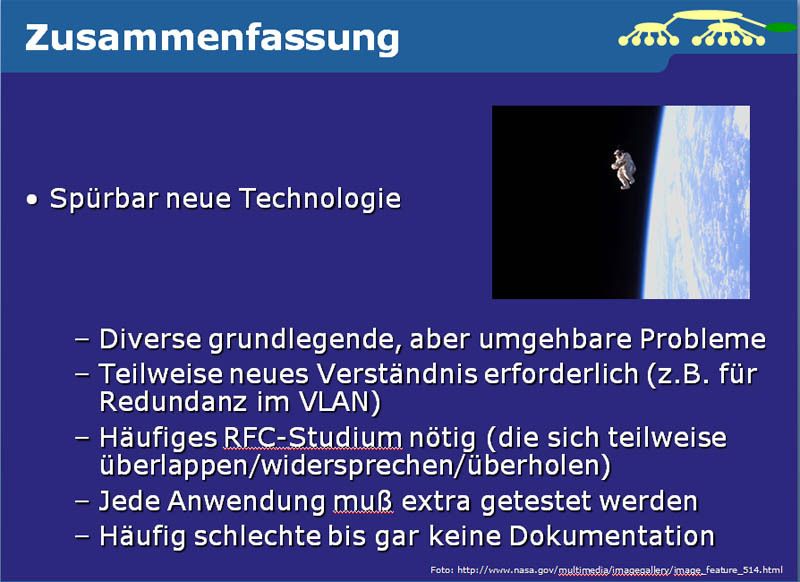 Zusammenfassung

• Spürbar neue Technologie

– Diverse grundlegende, aber umgehbare Probleme
– Teilweise neues Verständnis erforderlich (z.B. für Redundanz im VLAN)
– Häufiges RFC-Studium nötig (die sich teilweise überlappen/widersprechen/überholen)
– Jede Anwendung muß extra getestet werden
– Häufig schlechte bis gar keine Dokumentation

Foto: http://www.nasa.gov/multimedia/imagegallery/image_feature_514.html